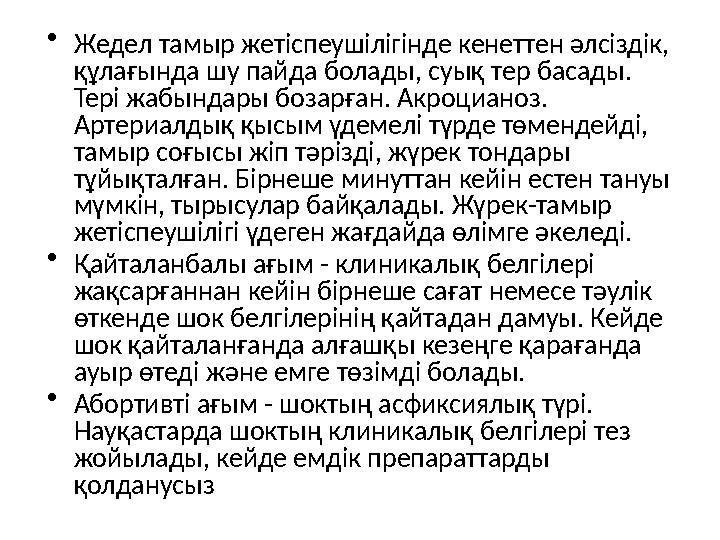 • Жедел тамыр жетіспеушілігінде кенеттен әлсіздік, құлағында шу пайда болады, суық тер басады. Тері жабындары бозарған. Акроцианоз. Артериалдық қысым үдемелі түрде төмендейді, тамыр соғысы жіп тәрізді, жүрек тондары тұйықталған. Бірнеше минуттан кейін естен тануы мүмкін, тырысулар байқалады. Жүрек-тамыр жетіспеушілігі үдеген жағдайда өлімге әкеледі.

• Қайталанбалы ағым - клиникалық белгілері жақсарғаннан кейін бірнеше сағат немесе тәулік өткенде шок белгілерінің қайтадан дамуы. Кейде шок қайталанғанда алғашқы кезеңге қарағанда ауыр өтеді және емге төзімді болады.

• Абортивті ағым - шоктың асфиксиялық түрі. Науқастарда шоктың клиникалық белгілері тез жойылады, кейде емдік препараттарды қолданусыз